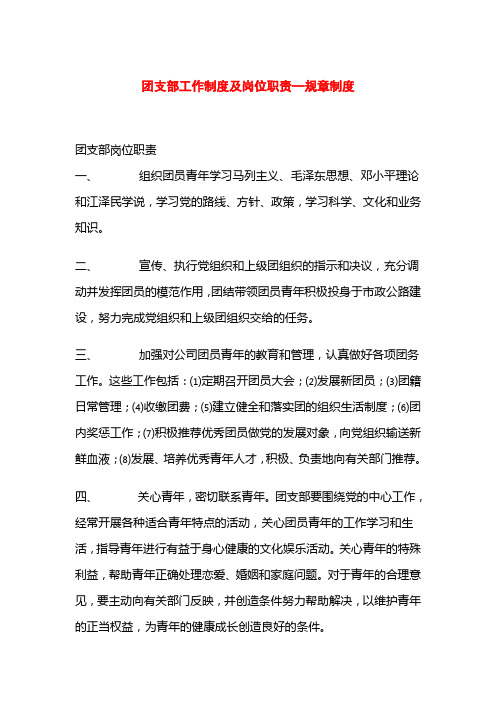 团支部工作制度及岗位职责—规章制度

团支部岗位职责

一、　　组织团员青年学习马列主义、毛泽东思想、邓小平理论和江泽民学说，学习党的路线、方针、政策，学习科学、文化和业务知识。

二、　　宣传、执行党组织和上级团组织的指示和决议，充分调动并发挥团员的模范作用，团结带领团员青年积极投身于市政公路建设，努力完成党组织和上级团组织交给的任务。

三、　　加强对公司团员青年的教育和管理，认真做好各项团务工作。这些工作包括：⑴定期召开团员大会；⑵发展新团员；⑶团籍日常管理；⑷收缴团费；⑸建立健全和落实团的组织生活制度；⑹团内奖惩工作；⑺积极推荐优秀团员做党的发展对象，向党组织输送新鲜血液；⑻发展、培养优秀青年人才，积极、负责地向有关部门推荐。

四、　　关心青年，密切联系青年。团支部要围绕党的中心工作，经常开展各种适合青年特点的活动，关心团员青年的工作学习和生活，指导青年进行有益于身心健康的文化娱乐活动。关心青年的特殊利益，帮助青年正确处理恋爱、婚姻和家庭问题。对于青年的合理意见，要主动向有关部门反映，并创造条件努力帮助解决，以维护青年的正当权益，为青年的健康成长创造良好的条件。